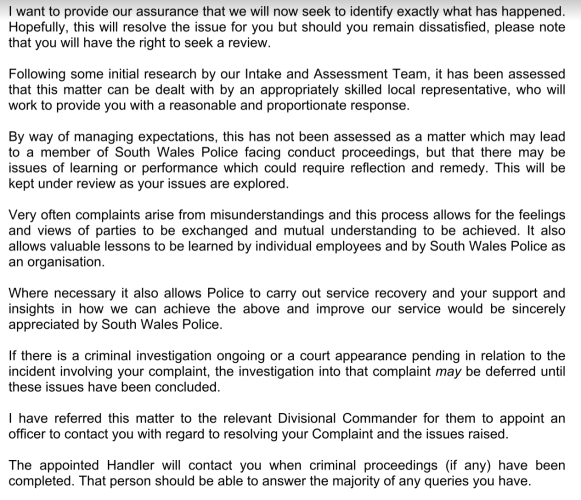 I want to provide our assurance that we will now seek to identify exactly what has happened. Hopefully, this will resolve the issue for you but should you remain dissatisfied, please note that you will have the right to seek a review.

Following some initial research by our Intake and Assessment Team, it has been assessed that this matter can be dealt with by an appropriately skilled local representative, who will work to provide you with a reasonable and proportionate response.

By way of managing expectations, this has not been assessed as a matter which may lead to a member of South Wales Police facing conduct proceedings, but that there may be issues of learning or performance which could require reflection and remedy. This will be kept under review as your issues are explored.

Very often complaints arise from misunderstandings and this process allows for the feelings and views of parties to be exchanged and mutual understanding to be achieved. It also allows valuable lessons to be learned by individual employees and by South Wales Police as an organisation.

Where necessary it also allows Police to carry out service recovery and your support and insights in how we can achieve the above and improve our service would be sincerely appreciated by South Wales Police.

If there is a criminal investigation ongoing or a court appearance pending in relation to the incident involving your complaint, the investigation into that complaint may be deferred until these issues have been concluded.

I have referred this matter to the relevant Divisional Commander for them to appoint an officer to contact you with regard to resolving your Complaint and the issues raised.

The appointed Handler will contact you when criminal proceedings (if any) have been completed. That person should be able to answer the majority of any queries you have.